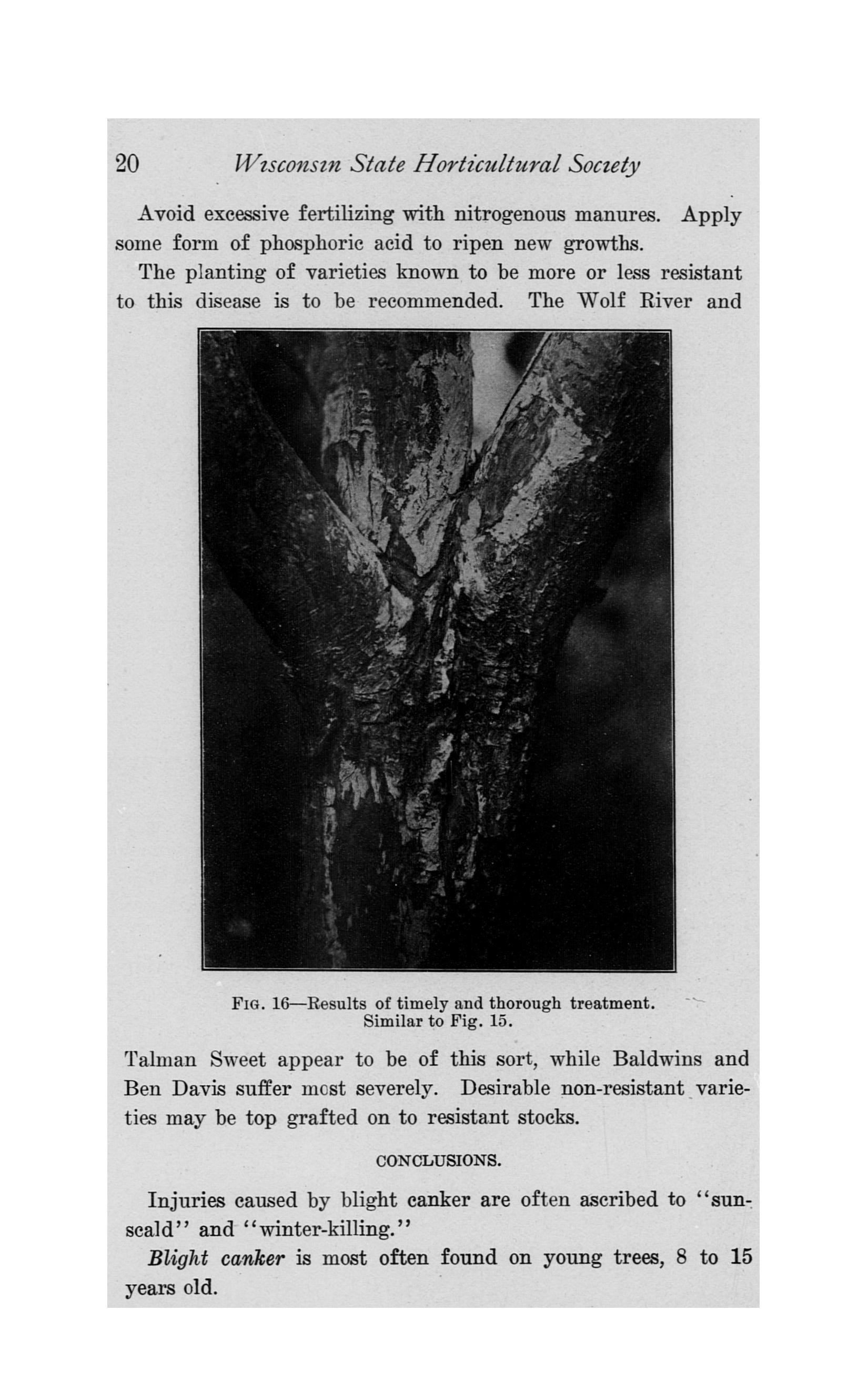 20 Wisconsin State Horticultural Society

Avoid excessive fertilizing with nitrogenous manures. Apply some form of phosphoric acid to ripen new growths.

The planting of varieties known to be more or less resistant to this disease is to be recommended. The Wolf River and

FIG. 16—Results of timely and thorough treatment. Similar to Fig. 15.

Talman Sweet appear to be of this sort, while Baldwins and Ben Davis suffer most severely. Desirable non-resistant varieties may be top grafted on to resistant stocks.

CONCLUSIONS.

Injuries caused by blight canker are often ascribed to "sunscald" and "winter-killing."

Blight canker is most often found on young trees, 8 to 15 years old.